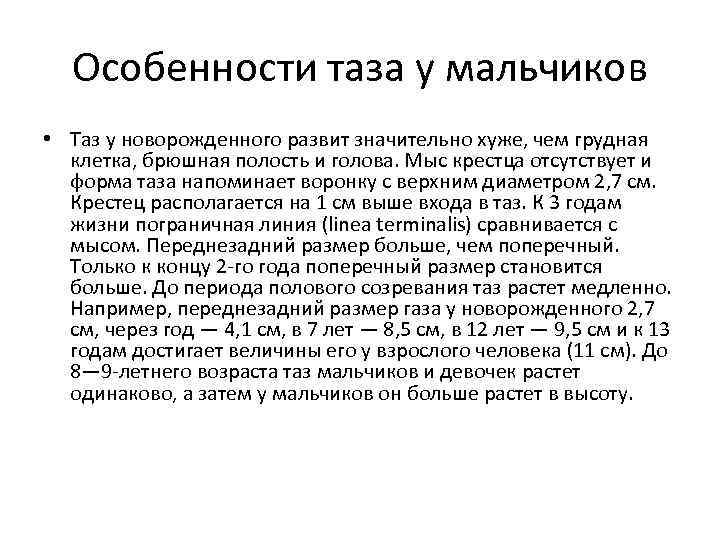 Особенности таза у мальчиков

• Таз у новорожденного развит значительно хуже, чем грудная клетка, брюшная полость и голова. Мыс крестца отсутствует и форма таза напоминает воронку с верхним диаметром 2,7 см. Крестец располагается на 1 см выше входа в таз. К 3 годам жизни пограничная линия (linea terminalis) сравнивается с мысом. Переднезадний размер больше, чем поперечный. Только к концу 2-го года поперечный размер становится больше. До периода полового созревания таз растет медленно. Например, переднезадний размер газа у новорожденного 2,7 см, через год — 4,1 см, в 7 лет — 8,5 см, в 12 лет — 9,5 см и к 13 годам достигает величины его у взрослого человека (11 см). До 8—9-летнего возраста таз мальчиков и девочек растет одинаково, а затем у мальчиков он больше растет в высоту.